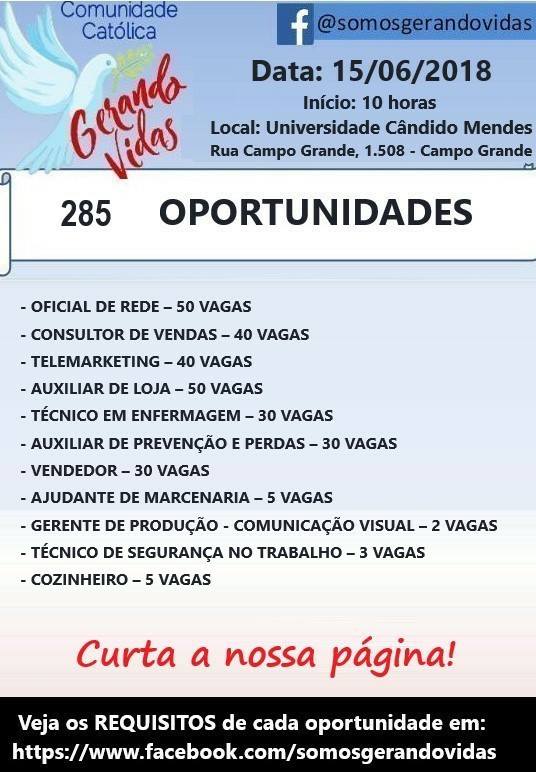 Comunidade Católica

Gerando Vidas

@somosgerandovidas

Data: 15/06/2018

Início: 10 horas

Local: Universidade Cândido Mendes

Rua Campo Grande, 1.508 - Campo Grande

285 OPORTUNIDADES

- OFICIAL DE REDE – 50 VAGAS
- CONSULTOR DE VENDAS – 40 VAGAS
- TELEMARKETING – 40 VAGAS
- AUXILIAR DE LOJA – 50 VAGAS
- TÉCNICO EM ENFERMAGEM – 30 VAGAS
- AUXILIAR DE PREVENÇÃO E PERDAS – 30 VAGAS
- VENDEDOR – 30 VAGAS
- AJUDANTE DE MARCENARIA – 5 VAGAS
- GERENTE DE PRODUÇÃO - COMUNICAÇÃO VISUAL – 2 VAGAS
- TÉCNICO DE SEGURANÇA NO TRABALHO – 3 VAGAS
- COZINHEIRO – 5 VAGAS

Curta a nossa página!

Veja os REQUISITOS de cada oportunidade em:
https://www.facebook.com/somosgerandovidas